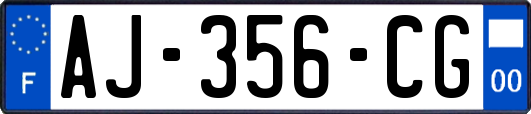 F
AJ-356-CG
00